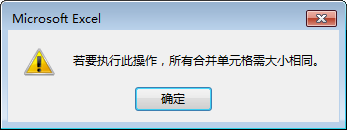 Microsoft Excel

若要执行此操作，所有合并单元格需大小相同。

确定